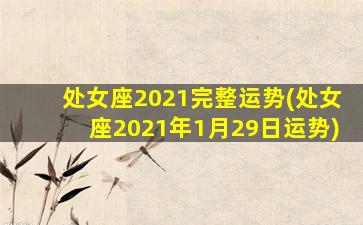 处女座2021完整运势(处女座2021年1月29日运势)